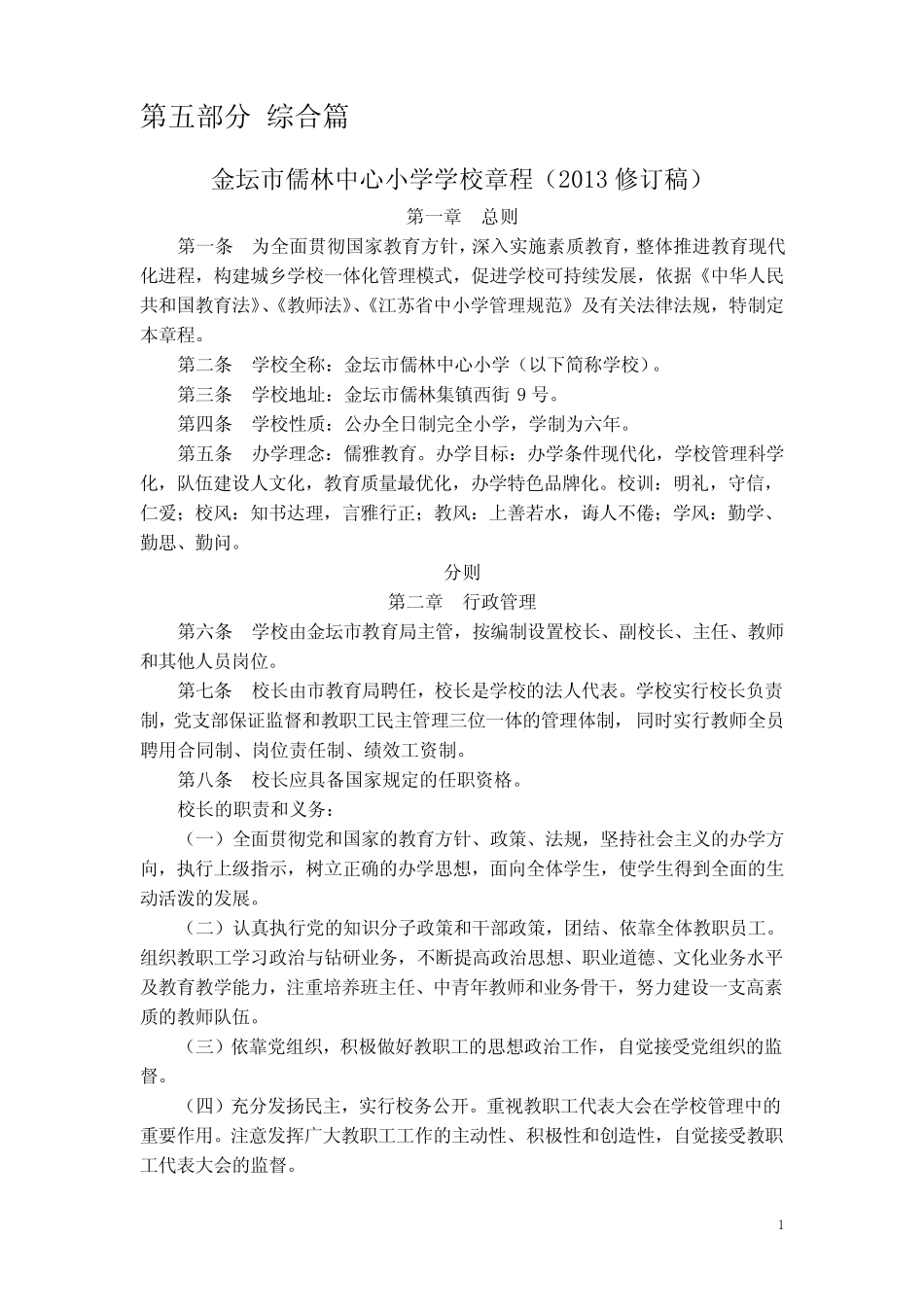 第五部分 综合篇

金坛市儒林中心小学学校章程（2013 修订稿）

第一章 总则

第一条 为全面贯彻国家教育方针，深入实施素质教育，整体推进教育现代化进程，构建城乡学校一体化管理模式，促进学校可持续发展，依据《中华人民共和国教育法》、《教师法》、《江苏省中小学管理规范》及有关法律法规，特制定本章程。

第二条 学校全称：金坛市儒林中心小学（以下简称学校）。

第三条 学校地址：金坛市儒林集镇西街 9 号。

第四条 学校性质：公办全日制完全小学，学制为六年。

第五条 办学理念：儒雅教育。办学目标：办学条件现代化，学校管理科学化，队伍建设人文化，教育质量最优化，办学特色品牌化。校训：明礼，守信，仁爱；校风：知书达理，言雅行正；教风：上善若水，诲人不倦；学风：勤学、勤思、勤问。

分则

第二章 行政管理

第六条 学校由金坛市教育局主管，按编制设置校长、副校长、主任、教师和其他人员岗位。

第七条 校长由市教育局聘任，校长是学校的法人代表。学校实行校长负责制，党支部保证监督和教职工民主管理三位一体的管理体制，同时实行教师全员聘用合同制、岗位责任制、绩效工资制。

第八条 校长应具备国家规定的任职资格。

校长的职责和义务：

（一）全面贯彻党和国家的教育方针、政策、法规，坚持社会主义的办学方向，执行上级指示，树立正确的办学思想，面向全体学生，使学生得到全面的生动活泼的发展。

（二）认真执行党的知识分子政策和干部政策，团结、依靠全体教职员工。组织教职工学习政治与钻研业务，不断提高政治思想、职业道德、文化业务水平及教育教学能力，注重培养班主任、中青年教师和业务骨干，努力建设一支高素质的教师队伍。

（三）依靠党组织，积极做好教职工的思想政治工作，自觉接受党组织的监督。

（四）充分发扬民主，实行校务公开。重视教职工代表大会在学校管理中的重要作用。注意发挥广大教职工工作的主动性、积极性和创造性，自觉接受教职工代表大会的监督。

1